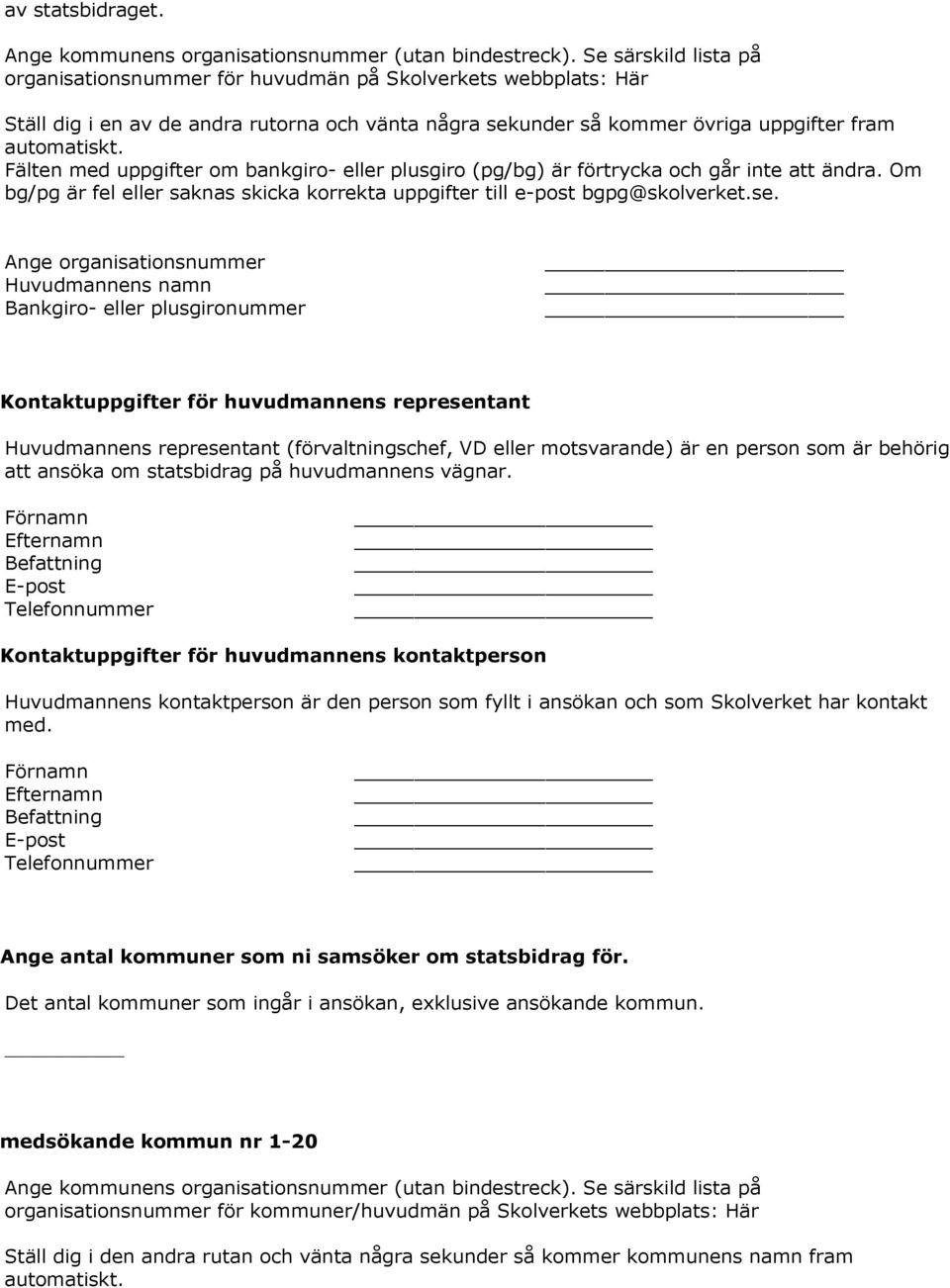 av statsbidraget.

Ange kommunens organisationsnummer (utan bindestreck). Se särskild lista på organisationsnummer för huvudmän på Skolverkets webbplats: Här

Ställ dig i en av de andra rutorna och vänta några sekunder så kommer övriga uppgifter fram automatiskt.
Fälten med uppgifter om bankgiro- eller plusgiro (pg/bg) är förtrycka och går inte att ändra. Om bg/pg är fel eller saknas skicka korrekta uppgifter till e-post bgpg@skolverket.se.

Ange organisationsnummer
Huvudmannens namn
Bankgiro- eller plusgironummer

Kontaktuppgifter för huvudmannens representant

Huvudmannens representant (förvaltningschef, VD eller motsvarande) är en person som är behörig att ansöka om statsbidrag på huvudmannens vägnar.

Förnamn
Efternamn
Befattning
E-post
Telefonnummer

Kontaktuppgifter för huvudmannens kontaktperson

Huvudmannens kontaktperson är den person som fyllt i ansökan och som Skolverket har kontakt med.

Förnamn
Efternamn
Befattning
E-post
Telefonnummer

Ange antal kommuner som ni samsöker om statsbidrag för.

Det antal kommuner som ingår i ansökan, exklusive ansökande kommun.

medsökande kommun nr 1-20

Ange kommunens organisationsnummer (utan bindestreck). Se särskild lista på organisationsnummer för kommuner/huvudmän på Skolverkets webbplats: Här

Ställ dig i den andra rutan och vänta några sekunder så kommer kommunens namn fram automatiskt.